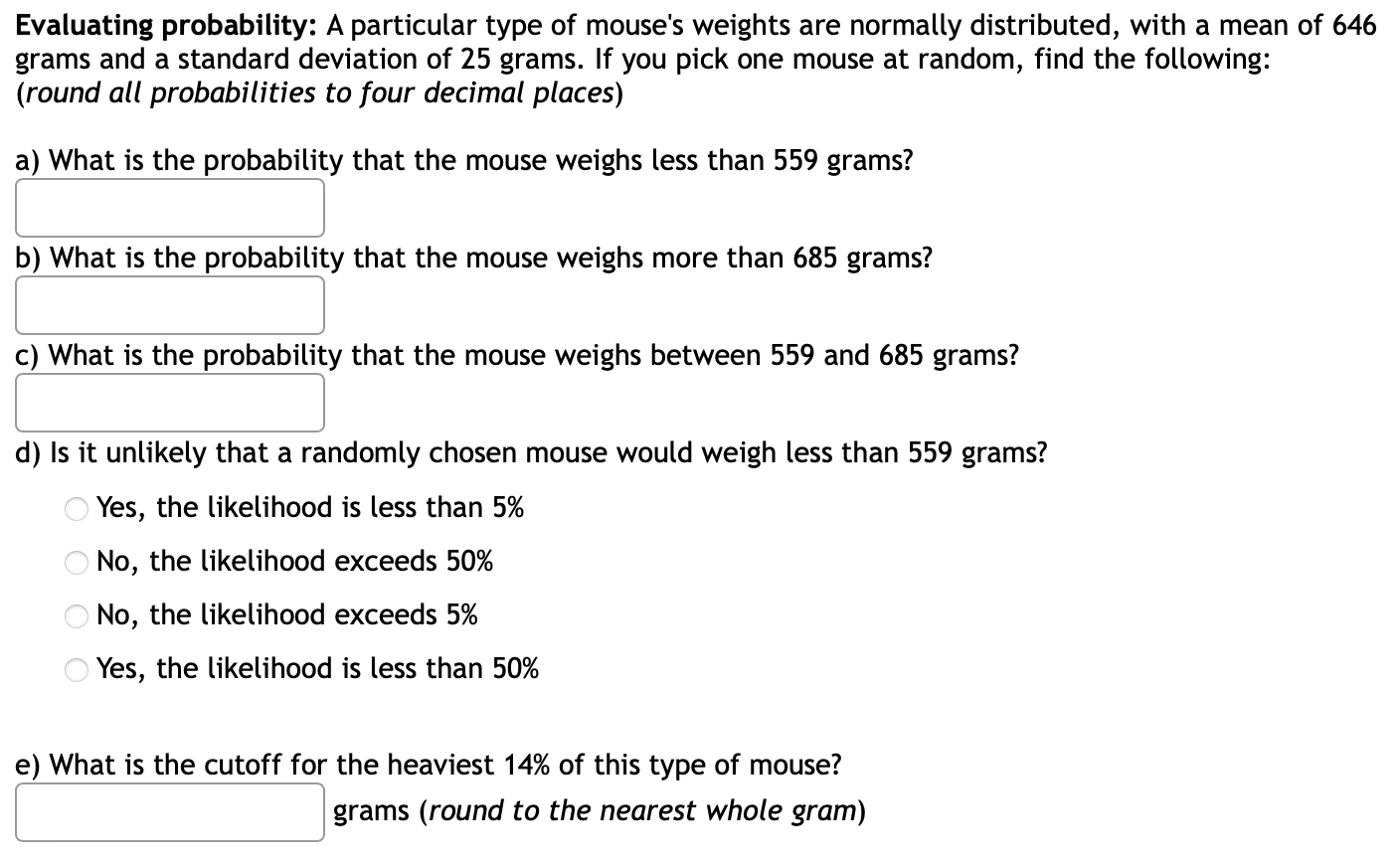 Evaluating probability: A particular type of mouse's weights are normally distributed, with a mean of 646 grams and a standard deviation of 25 grams. If you pick one mouse at random, find the following: (round all probabilities to four decimal places)

a) What is the probability that the mouse weighs less than 559 grams?

b) What is the probability that the mouse weighs more than 685 grams?

c) What is the probability that the mouse weighs between 559 and 685 grams?

d) Is it unlikely that a randomly chosen mouse would weigh less than 559 grams?

Yes, the likelihood is less than 5%

No, the likelihood exceeds 50%

No, the likelihood exceeds 5%

Yes, the likelihood is less than 50%

e) What is the cutoff for the heaviest 14% of this type of mouse?

grams (round to the nearest whole gram)